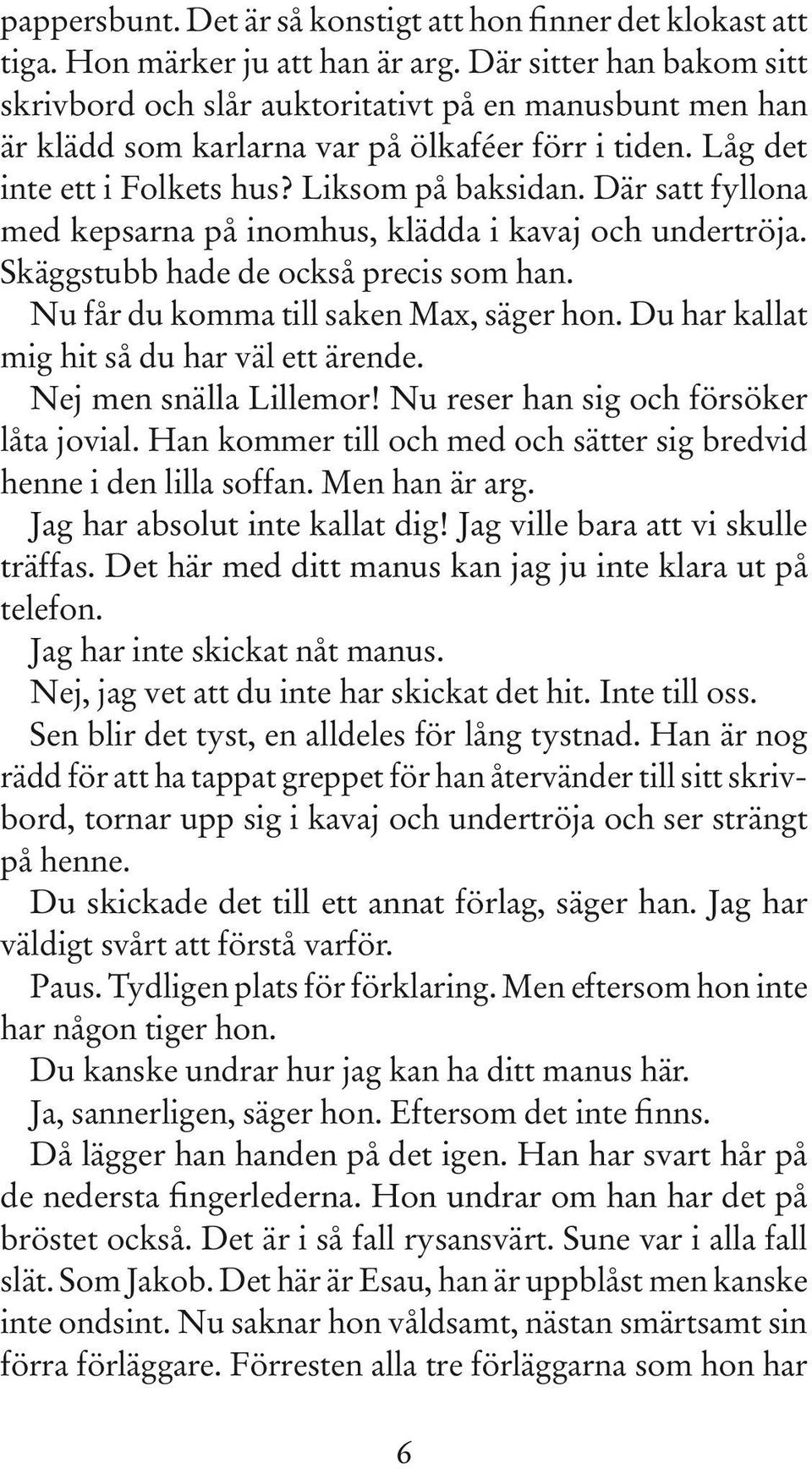 pappersbunt. Det är så konstigt att hon finner det klokast att tiga. Hon märker ju att han är arg. Där sitter han bakom sitt skrivbord och slår auktoritativt på en manusbunt men han är klädd som karlarna var på ölkaféer förr i tiden. Låg det inte ett i Folkets hus? Liksom på baksidan. Där satt fyllona med kepsarna på inomhus, klädda i kavaj och undertröja. Skäggstubb hade de också precis som han.

Nu får du komma till saken Max, säger hon. Du har kallat mig hit så du har väl ett ärende.

Nej men snälla Lillemor! Nu reser han sig och försöker låta jovial. Han kommer till och med och sätter sig bredvid henne i den lilla soffan. Men han är arg.

Jag har absolut inte kallat dig! Jag ville bara att vi skulle träffas. Det här med ditt manus kan jag ju inte klara ut på telefon.

Jag har inte skickat nåt manus.

Nej, jag vet att du inte har skickat det hit. Inte till oss.

Sen blir det tyst, en alldeles för lång tystnad. Han är nog rädd för att ha tappat greppet för han återvänder till sitt skrivbord, tornar upp sig i kavaj och undertröja och ser strängt på henne.

Du skickade det till ett annat förlag, säger han. Jag har väldigt svårt att förstå varför.

Paus. Tydligen plats för förklaring. Men eftersom hon inte har någon tiger hon.

Du kanske undrar hur jag kan ha ditt manus här.

Ja, sannerligen, säger hon. Eftersom det inte finns.

Då lägger han handen på det igen. Han har svart hår på de nedersta fingerlederna. Hon undrar om han har det på bröstet också. Det är i så fall rysansvärt. Sune var i alla fall slät. Som Jakob. Det här är Esau, han är uppblåst men kanske inte ondsint. Nu saknar hon våldsamt, nästan smärtsamt sin förra förläggare. Förresten alla tre förläggarna som hon har

6